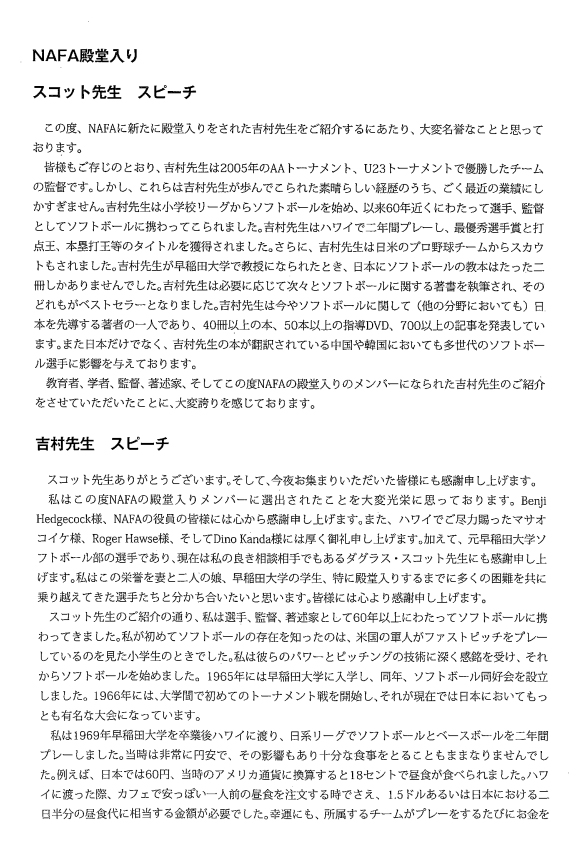 NAFA殿堂入り

スコット先生　スピーチ

この度、NAFAに新たに殿堂入りをされた吉村先生をご紹介するにあたり、大変名誉なことと思っております。

皆様もご存じのとおり、吉村先生は2005年のAAトーナメント、U23トーナメントで優勝したチームの監督です。しかし、これらは吉村先生が歩んでこられた素晴らしい経歴のうち、ごく最近の業績にしかすぎません。吉村先生は小学校リーグからソフトボールを始め、以来60年近くにわたって選手、監督としてソフトボールに携わってこられました。吉村先生はハワイで二年間プレーし、最優秀選手賞と打点王、本塁打王等のタイトルを獲得されました。さらに、吉村先生は日米のプロ野球チームからスカウトもされました。吉村先生が早稲田大学で教授になられたとき、日本にソフトボールの教本はたった二冊しかありませんでした。吉村先生は必要に応じて次々とソフトボールに関する著書を執筆され、そのどれもがベストセラーとなりました。吉村先生は今やソフトボールに関して（他の分野においても）日本を先導する著者の一人であり、40冊以上の本、50本以上の指導DVD、700以上の記事を発表しています。また日本だけでなく、吉村先生の本が翻訳されている中国や韓国においても多世代のソフトボール選手に影響を与えております。

教育者、学者、監督、著述家、そしてこの度NAFAの殿堂入りのメンバーになられた吉村先生のご紹介をさせていただいたことに、大変誇りを感じております。

吉村先生　スピーチ

スコット先生ありがとうございます。そして、今夜お集まりいただいた皆様にも感謝申し上げます。

私はこの度NAFAの殿堂入りメンバーに選出されたことを大変光栄に思っております。Benji Hedgecock様、NAFAの役員の皆様には心から感謝申し上げます。また、ハワイでご尽力賜ったマサオコイケ様、Roger Hawse様、そしてDino Kanda様には厚く御礼申し上げます。加えて、元早稲田大学ソフトボール部の選手であり、現在は私の良き相談相手でもあるダグラス・スコット先生にも感謝申し上げます。私はこの栄誉を妻と二人の娘、早稲田大学の学生、特に殿堂入りするまでに多くの困難を共に乗り越えてきた選手たちと分かち合いたいと思います。皆様には心より感謝申し上げます。

スコット先生のご紹介の通り、私は選手、監督、著述家として60年以上にわたってソフトボールに携わってきました。私が初めてソフトボールの存在を知ったのは、米国の軍人がファストピッチをプレーしているのを見た小学生のときでした。私は彼らのパワーとピッチングの技術に深く感銘を受け、それからソフトボールを始めました。1965年には早稲田大学に入学し、同年、ソフトボール同好会を設立しました。1966年には、大学間で初めてのトーナメント戦を開始し、それが現在では日本においてもっとも有名な大会になっています。

私は1969年早稲田大学を卒業後ハワイに渡り、日系リーグでソフトボールとベースボールを二年間プレーしました。当時は非常に円安で、その影響もあり十分な食事をとることもままなりませんでした。例えば、日本では60円、当時のアメリカ通貨に換算すると18セントで昼食が食べられました。ハワイに渡った際、カフェで安っぽい一人前の昼食を注文する時でさえ、1.5ドルあるいは日本における二日半分の昼食代に相当する金額が必要でした。幸運にも、所属するチームがプレーをするたびにお金を